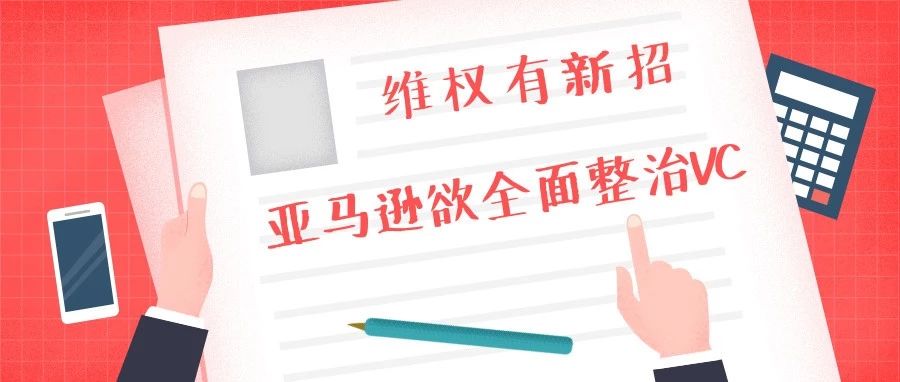 维权有新招

亚马逊欲全面整治VC